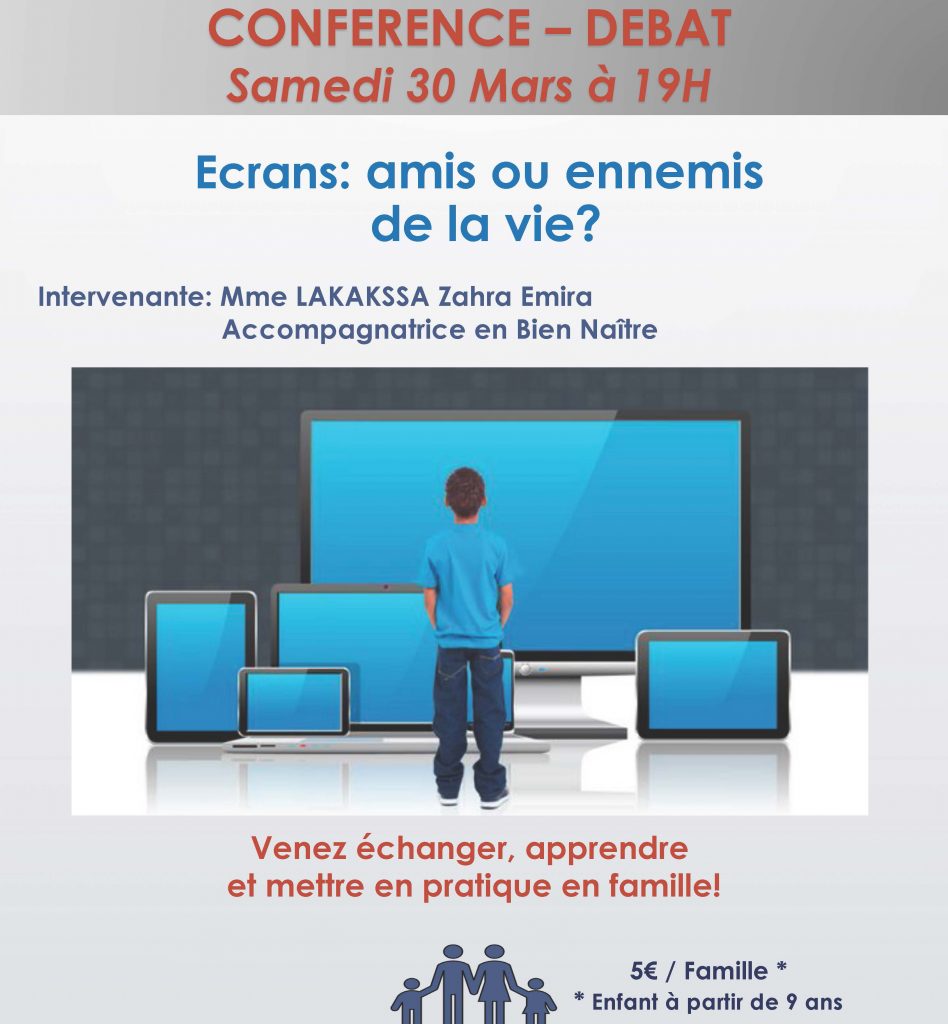 CONFERENCE – DEBAT
Samedi 30 Mars à 19H

Ecrans: amis ou ennemis de la vie?

Intervenante: Mme LAKAKSSA Zahra Emira
Accompagnatrice en Bien Naître

Venez échanger, apprendre et mettre en pratique en famille!

5€ / Famille *
* Enfant à partir de 9 ans